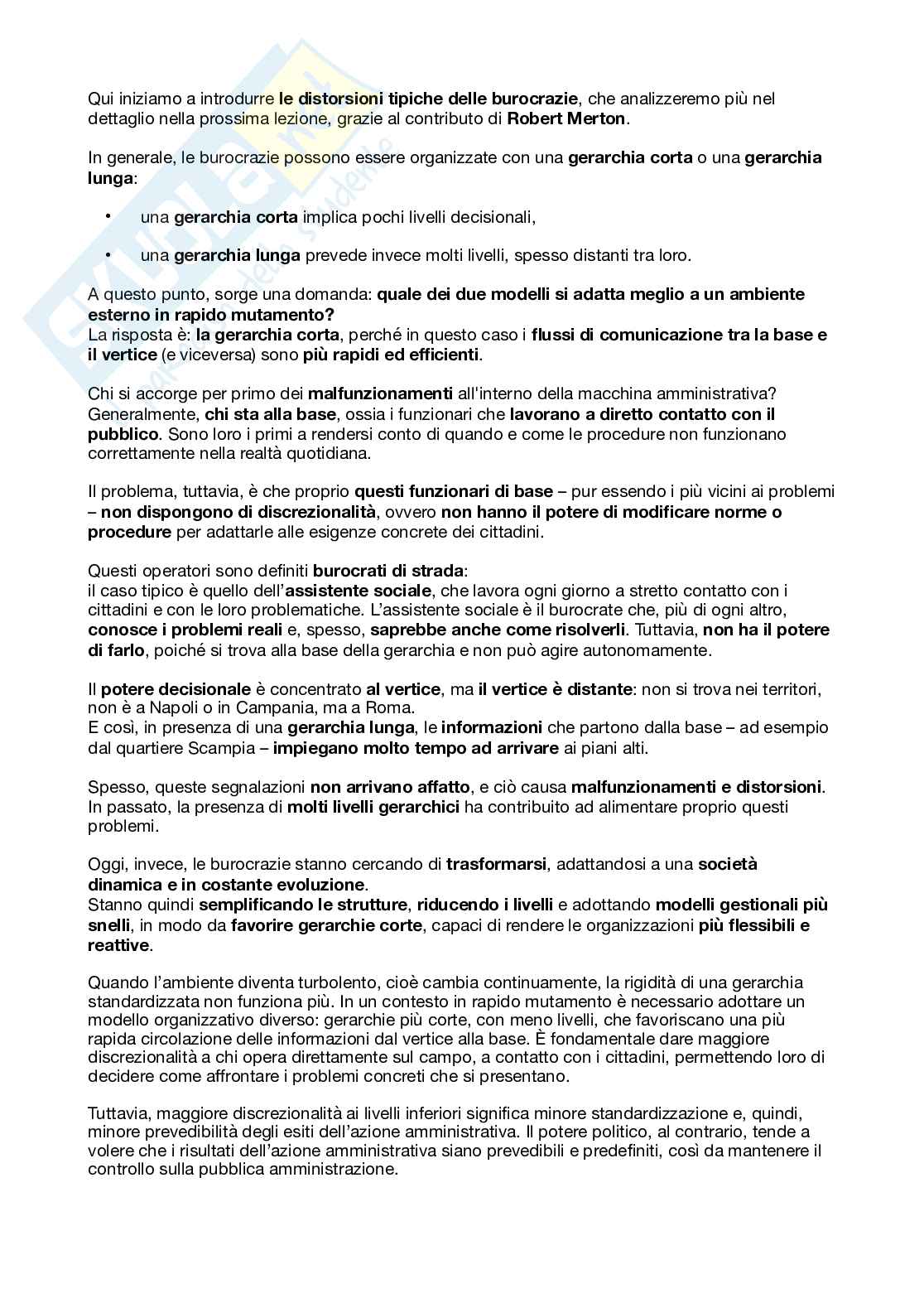 Qui iniziamo a introdurre le distorsioni tipiche delle burocrazie, che analizzeremo più nel dettaglio nella prossima lezione, grazie al contributo di Robert Merton.

In generale, le burocrazie possono essere organizzate con una gerarchia corta o una gerarchia lunga:

• una gerarchia corta implica pochi livelli decisionali,

• una gerarchia lunga prevede invece molti livelli, spesso distanti tra loro.

A questo punto, sorge una domanda: quale dei due modelli si adatta meglio a un ambiente esterno in rapido mutamento?
La risposta è: la gerarchia corta, perché in questo caso i flussi di comunicazione tra la base e il vertice (e viceversa) sono più rapidi ed efficienti.

Chi si accorge per primo dei malfunzionamenti all'interno della macchina amministrativa? Generalmente, chi sta alla base, ossia i funzionari che lavorano a diretto contatto con il pubblico. Sono loro i primi a rendersi conto di quando e come le procedure non funzionano correttamente nella realtà quotidiana.

Il problema, tuttavia, è che proprio questi funzionari di base – pur essendo i più vicini ai problemi – non dispongono di discrezionalità, ovvero non hanno il potere di modificare norme o procedure per adattarle alle esigenze concrete dei cittadini.

Questi operatori sono definiti burocrati di strada:
il caso tipico è quello dell'assistente sociale, che lavora ogni giorno a stretto contatto con i cittadini e con le loro problematiche. L'assistente sociale è il burocrate che, più di ogni altro, conosce i problemi reali e, spesso, saprebbe anche come risolverli. Tuttavia, non ha il potere di farlo, poiché si trova alla base della gerarchia e non può agire autonomamente.

Il potere decisionale è concentrato al vertice, ma il vertice è distante: non si trova nei territori, non è a Napoli o in Campania, ma a Roma.
E così, in presenza di una gerarchia lunga, le informazioni che partono dalla base – ad esempio dal quartiere Scampia – impiegano molto tempo ad arrivare ai piani alti.

Spesso, queste segnalazioni non arrivano affatto, e ciò causa malfunzionamenti e distorsioni. In passato, la presenza di molti livelli gerarchici ha contribuito ad alimentare proprio questi problemi.

Oggi, invece, le burocrazie stanno cercando di trasformarsi, adattandosi a una società dinamica e in costante evoluzione.
Stanno quindi semplificando le strutture, riducendo i livelli e adottando modelli gestionali più snelli, in modo da favorire gerarchie corte, capaci di rendere le organizzazioni più flessibili e reattive.

Quando l'ambiente diventa turbolento, cioè cambia continuamente, la rigidità di una gerarchia standardizzata non funziona più. In un contesto in rapido mutamento è necessario adottare un modello organizzativo diverso: gerarchie più corte, con meno livelli, che favoriscano una più rapida circolazione delle informazioni dal vertice alla base. È fondamentale dare maggiore discrezionalità a chi opera direttamente sul campo, a contatto con i cittadini, permettendo loro di decidere come affrontare i problemi concreti che si presentano.

Tuttavia, maggiore discrezionalità ai livelli inferiori significa minore standardizzazione e, quindi, minore prevedibilità degli esiti dell'azione amministrativa. Il potere politico, al contrario, tende a volere che i risultati dell'azione amministrativa siano prevedibili e predefiniti, così da mantenere il controllo sulla pubblica amministrazione.